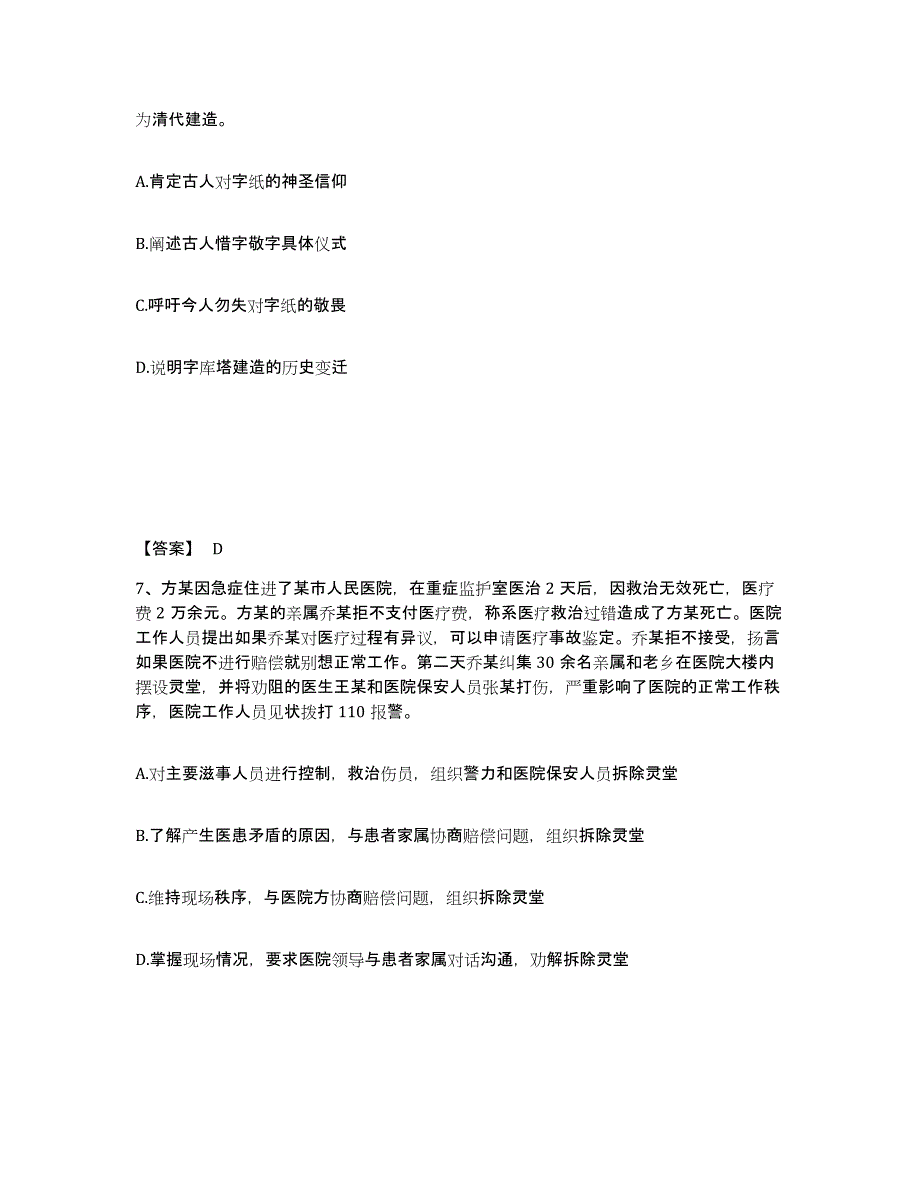 为清代建造。

A.肯定古人对字纸的神圣信仰

B.阐述古人惜字敬字具体仪式

C.呼吁今人勿失对字纸的敬畏

D.说明字库塔建造的历史变迁

【答案】 D

7、方某因急症住进了某市人民医院，在重症监护室医治 2 天后，因救治无效死亡，医疗费 2 万余元。方某的亲属乔某拒不支付医疗费，称系医疗救治过错造成了方某死亡。医院工作人员提出如果乔某对医疗过程有异议，可以申请医疗事故鉴定。乔某拒不接受，扬言如果医院不进行赔偿就别想正常工作。第二天乔某纠集 30 余名亲属和老乡在医院大楼内摆设灵堂，并将劝阻的医生王某和医院保安人员张某打伤，严重影响了医院的正常工作秩序，医院工作人员见状拨打 110 报警。

A.对主要滋事人员进行控制，救治伤员，组织警力和医院保安人员拆除灵堂

B.了解产生医患矛盾的原因，与患者家属协商赔偿问题，组织拆除灵堂

C.维持现场秩序，与医院方协商赔偿问题，组织拆除灵堂

D.掌握现场情况，要求医院领导与患者家属对话沟通，劝解拆除灵堂